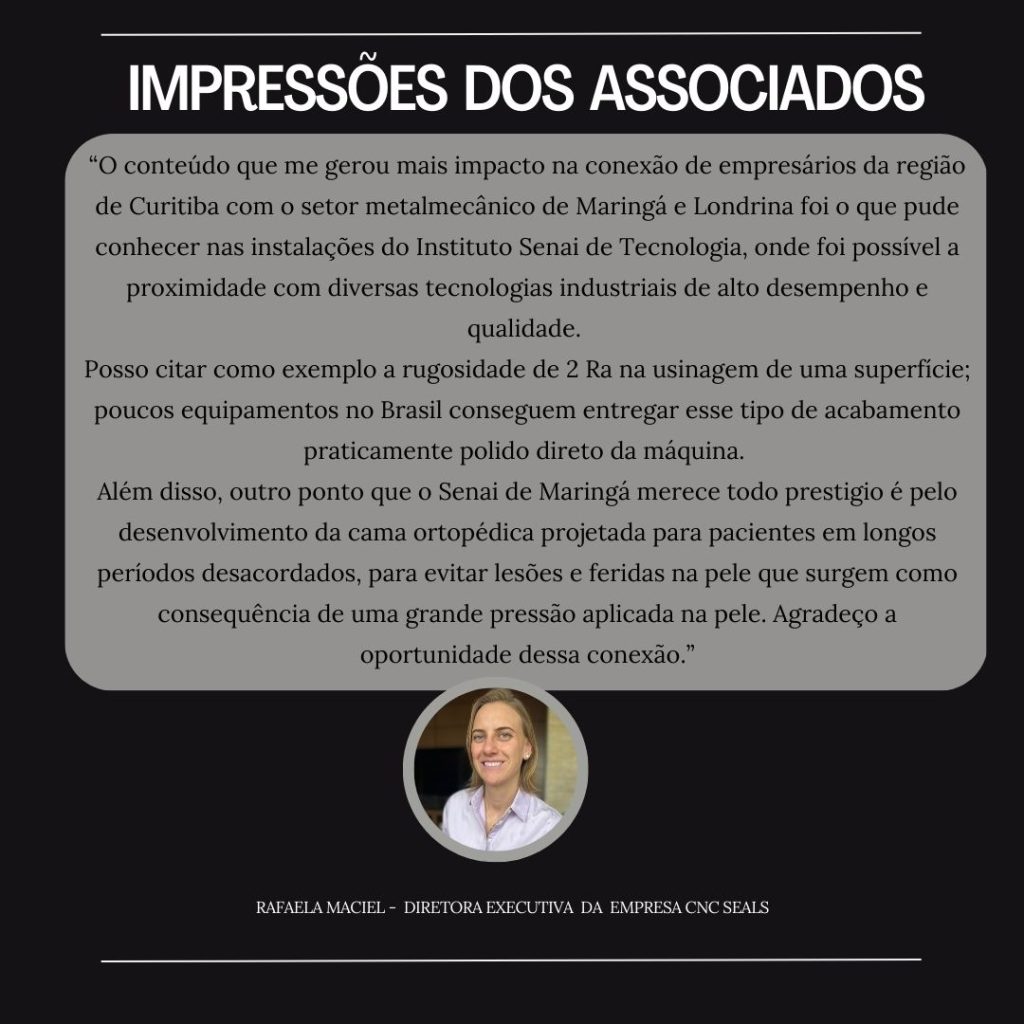 IMPRESSÕES DOS ASSOCIADOS

"O conteúdo que me gerou mais impacto na conexão de empresários da região de Curitiba com o setor metalmecânico de Maringá e Londrina foi o que pude conhecer nas instalações do Instituto Senai de Tecnologia, onde foi possível a proximidade com diversas tecnologias industriais de alto desempenho e qualidade.

Posso citar como exemplo a rugosidade de 2 Ra na usinagem de uma superfície; poucos equipamentos no Brasil conseguem entregar esse tipo de acabamento praticamente polido direto da máquina.

Além disso, outro ponto que o Senai de Maringá merece todo prestigio é pelo desenvolvimento da cama ortopédica projetada para pacientes em longos períodos desacordados, para evitar lesões e feridas na pele que surgem como consequência de uma grande pressão aplicada na pele. Agradeço a oportunidade dessa conexão."

RAFAELA MACIEL - DIRETORA EXECUTIVA DA EMPRESA CNC SEALS